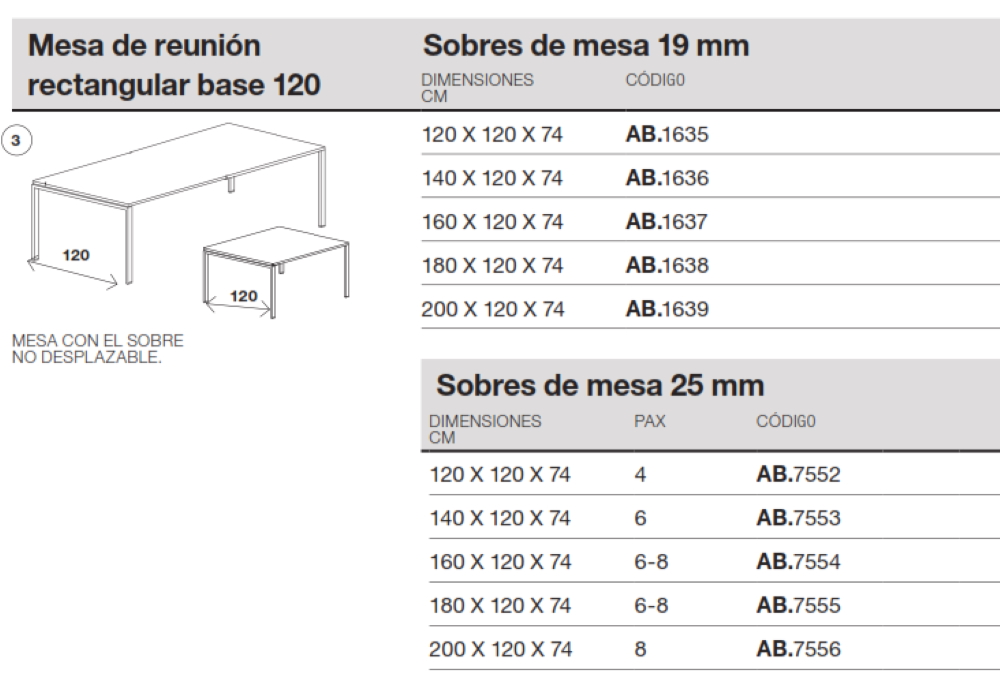 Mesa de reunión rectangular base 120

3

120

120

MESA CON EL SOBRE NO DESPLAZABLE.

Sobres de mesa 19 mm

| DIMENSIONES CM | CÓDIG0 |
|---|---|
| 120 X 120 X 74 | AB.1635 |
| 140 X 120 X 74 | AB.1636 |
| 160 X 120 X 74 | AB.1637 |
| 180 X 120 X 74 | AB.1638 |
| 200 X 120 X 74 | AB.1639 |

Sobres de mesa 25 mm

| DIMENSIONES CM | PAX | CÓDIG0 |
|---|---|---|
| 120 X 120 X 74 | 4 | AB.7552 |
| 140 X 120 X 74 | 6 | AB.7553 |
| 160 X 120 X 74 | 6-8 | AB.7554 |
| 180 X 120 X 74 | 6-8 | AB.7555 |
| 200 X 120 X 74 | 8 | AB.7556 |